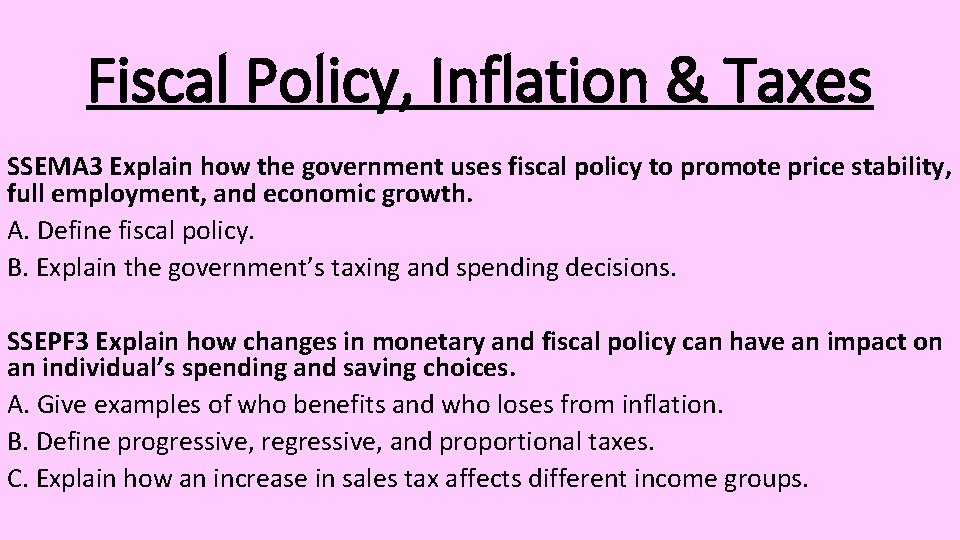 Fiscal Policy, Inflation & Taxes

SSEMA3 Explain how the government uses fiscal policy to promote price stability, full employment, and economic growth.

A. Define fiscal policy.

B. Explain the government's taxing and spending decisions.

SSEPF3 Explain how changes in monetary and fiscal policy can have an impact on an individual's spending and saving choices.

A. Give examples of who benefits and who loses from inflation.

B. Define progressive, regressive, and proportional taxes.

C. Explain how an increase in sales tax affects different income groups.